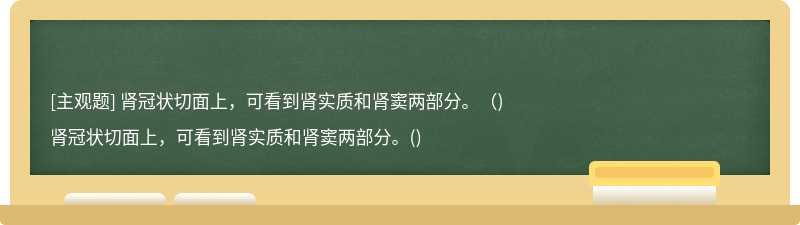 [主观题] 肾冠状切面上，可看到肾实质和肾窦两部分。 （)

肾冠状切面上，可看到肾实质和肾窦两部分。()